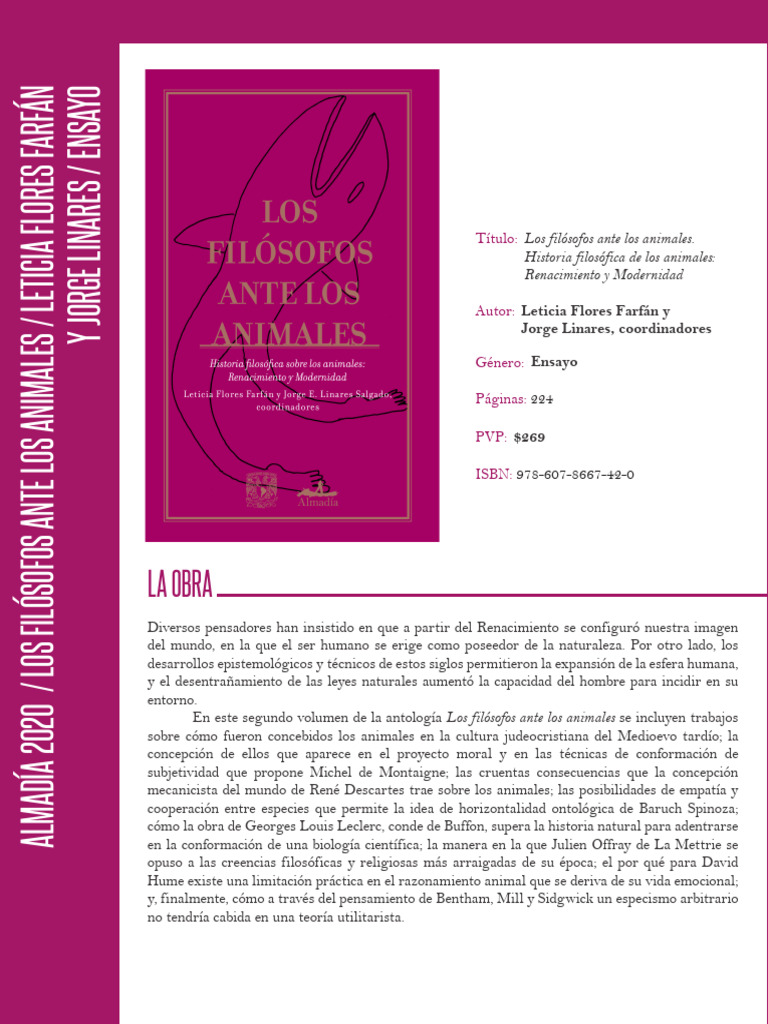 ALMADÍA 2020 / LOS FILÓSOFOS ANTE LOS ANIMALES / LETICIA FLORES FARFÁN Y JORGE LINARES / ENSAYO

LOS FILÓSOFOS ANTE LOS ANIMALES

Historia filosófica sobre los animales: Renacimiento y Modernidad

Leticia Flores Farfán y Jorge E. Linares Salgado, coordinadores

Almadía

Título: Los filósofos ante los animales. Historia filosófica de los animales: Renacimiento y Modernidad

Autor: Leticia Flores Farfán y Jorge Linares, coordinadores

Género: Ensayo

Páginas: 224

PVP: $269

ISBN: 978-607-8667-42-0

LA OBRA

Diversos pensadores han insistido en que a partir del Renacimiento se configuró nuestra imagen del mundo, en la que el ser humano se erige como poseedor de la naturaleza. Por otro lado, los desarrollos epistemológicos y técnicos de estos siglos permitieron la expansión de la esfera humana, y el desentrañamiento de las leyes naturales aumentó la capacidad del hombre para incidir en su entorno.

En este segundo volumen de la antología Los filósofos ante los animales se incluyen trabajos sobre cómo fueron concebidos los animales en la cultura judeocristiana del Medioevo tardío; la concepción de ellos que aparece en el proyecto moral y en las técnicas de conformación de subjetividad que propone Michel de Montaigne; las cruentas consecuencias que la concepción mecanicista del mundo de René Descartes trae sobre los animales; las posibilidades de empatía y cooperación entre especies que permite la idea de horizontalidad ontológica de Baruch Spinoza; cómo la obra de Georges Louis Leclerc, conde de Buffon, supera la historia natural para adentrarse en la conformación de una biología científica; la manera en la que Julien Offray de La Mettrie se opuso a las creencias filosóficas y religiosas más arraigadas de su época; el por qué para David Hume existe una limitación práctica en el razonamiento animal que se deriva de su vida emocional; y, finalmente, cómo a través del pensamiento de Bentham, Mill y Sidgwick un especismo arbitrario no tendría cabida en una teoría utilitarista.